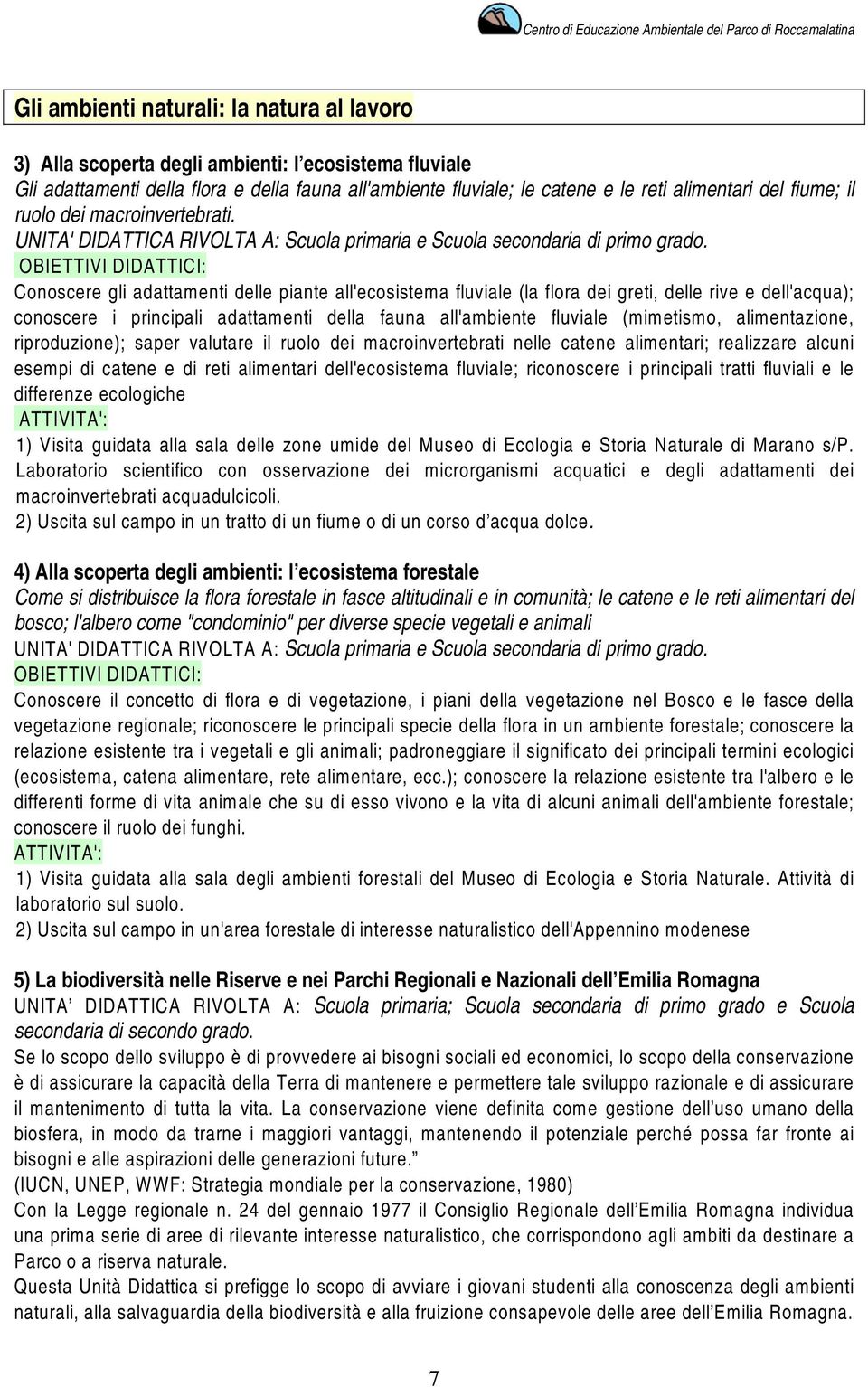 Centro di Educazione Ambientale del Parco di Roccamalatina

Gli ambienti naturali: la natura al lavoro

3) Alla scoperta degli ambienti: l'ecosistema fluviale
Gli adattamenti della flora e della fauna all'ambiente fluviale; le catene e le reti alimentari del fiume; il ruolo dei macroinvertebrati.
UNITA' DIDATTICA RIVOLTA A: Scuola primaria e Scuola secondaria di primo grado.
OBIETTIVI DIDATTICI:
Conoscere gli adattamenti delle piante all'ecosistema fluviale (la flora dei greti, delle rive e dell'acqua); conoscere i principali adattamenti della fauna all'ambiente fluviale (mimetismo, alimentazione, riproduzione); saper valutare il ruolo dei macroinvertebrati nelle catene alimentari; realizzare alcuni esempi di catene e di reti alimentari dell'ecosistema fluviale; riconoscere i principali tratti fluviali e le differenze ecologiche
ATTIVITA':
1) Visita guidata alla sala delle zone umide del Museo di Ecologia e Storia Naturale di Marano s/P. Laboratorio scientifico con osservazione dei microrganismi acquatici e degli adattamenti dei macroinvertebrati acquadulcicoli.
2) Uscita sul campo in un tratto di un fiume o di un corso d'acqua dolce.

4) Alla scoperta degli ambienti: l'ecosistema forestale
Come si distribuisce la flora forestale in fasce altitudinali e in comunità; le catene e le reti alimentari del bosco; l'albero come "condominio" per diverse specie vegetali e animali
UNITA' DIDATTICA RIVOLTA A: Scuola primaria e Scuola secondaria di primo grado.
OBIETTIVI DIDATTICI:
Conoscere il concetto di flora e di vegetazione, i piani della vegetazione nel Bosco e le fasce della vegetazione regionale; riconoscere le principali specie della flora in un ambiente forestale; conoscere la relazione esistente tra i vegetali e gli animali; padroneggiare il significato dei principali termini ecologici (ecosistema, catena alimentare, rete alimentare, ecc.); conoscere la relazione esistente tra l'albero e le differenti forme di vita animale che su di esso vivono e la vita di alcuni animali dell'ambiente forestale; conoscere il ruolo dei funghi.
ATTIVITA':
1) Visita guidata alla sala degli ambienti forestali del Museo di Ecologia e Storia Naturale. Attività di laboratorio sul suolo.
2) Uscita sul campo in un'area forestale di interesse naturalistico dell'Appennino modenese

5) La biodiversità nelle Riserve e nei Parchi Regionali e Nazionali dell'Emilia Romagna
UNITA' DIDATTICA RIVOLTA A: Scuola primaria; Scuola secondaria di primo grado e Scuola secondaria di secondo grado.
Se lo scopo dello sviluppo è di provvedere ai bisogni sociali ed economici, lo scopo della conservazione è di assicurare la capacità della Terra di mantenere e permettere tale sviluppo razionale e di assicurare il mantenimento di tutta la vita. La conservazione viene definita come gestione dell'uso umano della biosfera, in modo da trarne i maggiori vantaggi, mantenendo il potenziale perché possa far fronte ai bisogni e alle aspirazioni delle generazioni future."
(IUCN, UNEP, WWF: Strategia mondiale per la conservazione, 1980)
Con la Legge regionale n. 24 del gennaio 1977 il Consiglio Regionale dell'Emilia Romagna individua una prima serie di aree di rilevante interesse naturalistico, che corrispondono agli ambiti da destinare a Parco o a riserva naturale.
Questa Unità Didattica si prefigge lo scopo di avviare i giovani studenti alla conoscenza degli ambienti naturali, alla salvaguardia della biodiversità e alla fruizione consapevole delle aree dell'Emilia Romagna.

7